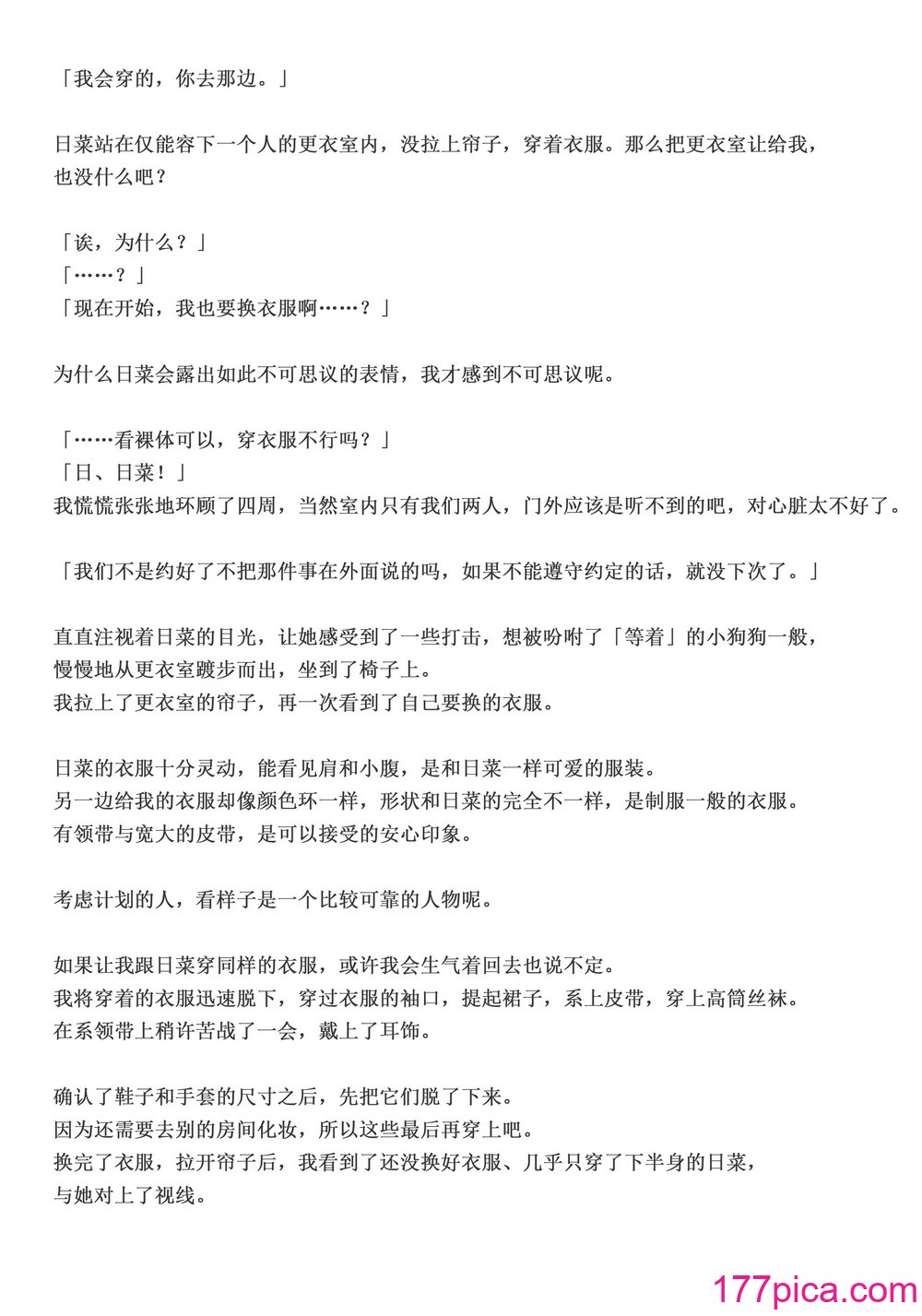 「我会穿的，你去那边。」

日菜站在仅能容下一个人的更衣室内，没拉上帘子，穿着衣服。那么把更衣室让给我，也没什么吧？

「诶，为什么？」
「……？」
「现在开始，我也要换衣服啊……？」

为什么日菜会露出如此不可思议的表情，我才感到不可思议呢。

「……看裸体可以，穿衣服不行吗？」
「日、日菜！」
我慌慌张张地环顾了四周，当然室内只有我们两人，门外应该是听不到的吧，对心脏太不好了。

「我们不是约好了不把那件事在外面说的吗，如果不能遵守约定的话，就没下次了。」

直直注视着日菜的目光，让她感受到了一些打击，想被吩咐了「等着」的小狗狗一般，慢慢地从更衣室踱步而出，坐到了椅子上。
我拉上了更衣室的帘子，再一次看到了自己要换的衣服。

日菜的衣服十分灵动，能看见肩和小腹，是和日菜一样可爱的服装。
另一边给我的衣服却像颜色环一样，形状和日菜的完全不一样，是制服一般的衣服。
有领带与宽大的皮带，是可以接受的安心印象。

考虑计划的人，看样子是一个比较可靠的人物呢。

如果让我跟日菜穿同样的衣服，或许我会生气着回去也说不定。
我将穿着的衣服迅速脱下，穿过衣服的袖口，提起裙子，系上皮带，穿上高筒丝袜。
在系领带上稍许苦战了一会，戴上了耳饰。

确认了鞋子和手套的尺寸之后，先把它们脱了下来。
因为还需要去别的房间化妆，所以这些最后再穿上吧。
换完了衣服，拉开帘子后，我看到了还没换好衣服、几乎只穿了下半身的日菜，与她对上了视线。

177pica.com